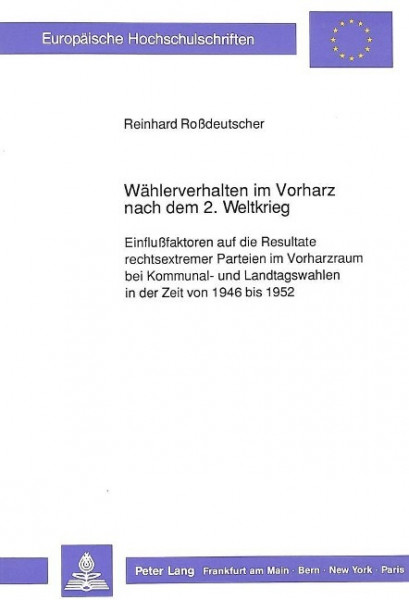 Europäische Hochschulschriften

Reinhard Roßdeutscher

Wählerverhalten im Vorharz nach dem 2. Weltkrieg

Einflußfaktoren auf die Resultate rechtsextremer Parteien im Vorharzraum bei Kommunal- und Landtagswahlen in der Zeit von 1946 bis 1952

Peter Lang Frankfurt am Main · Bern · New York · Paris